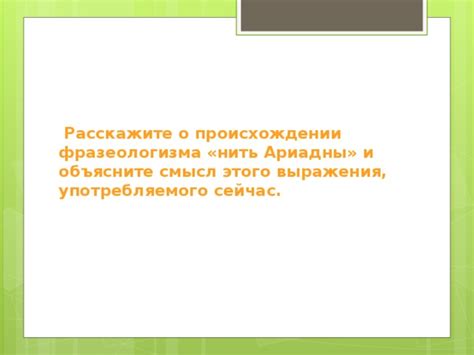 Расскажите о происхождении фразеологизма «нить Ариадны» и объясните смысл этого выражения, употребляемого сейчас.